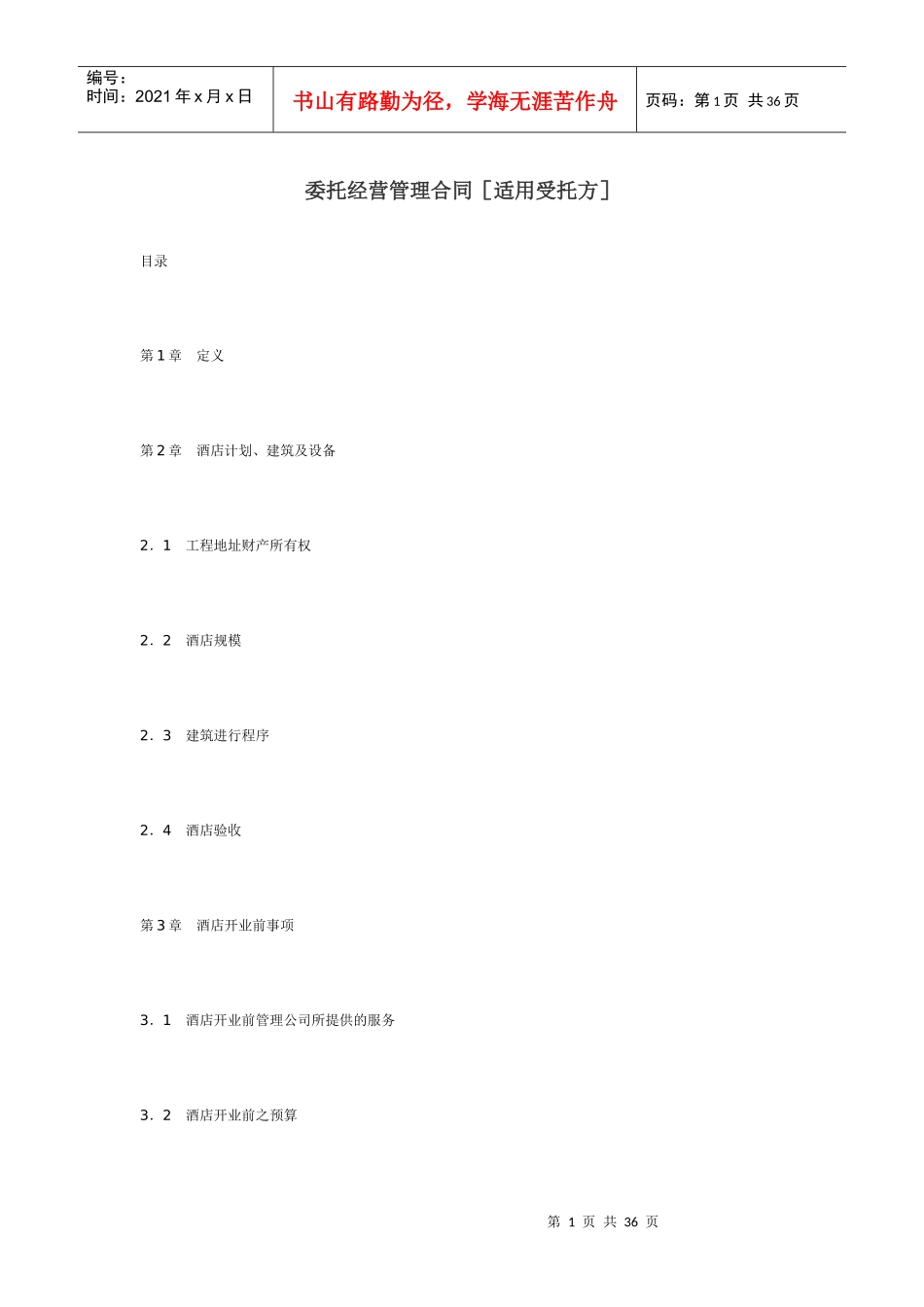 编号：
时间：2021年x月x日

书山有路勤为径，学海无涯苦作舟

页码：第1页 共36页

委托经营管理合同［适用受托方］

目录

第1章 定义

第2章 酒店计划、建筑及设备

2.1 工程地址财产所有权

2.2 酒店规模

2.3 建筑进行程序

2.4 酒店验收

第3章 酒店开业前事项

3.1 酒店开业前管理公司所提供的服务

3.2 酒店开业前之预算

第1页 共36页